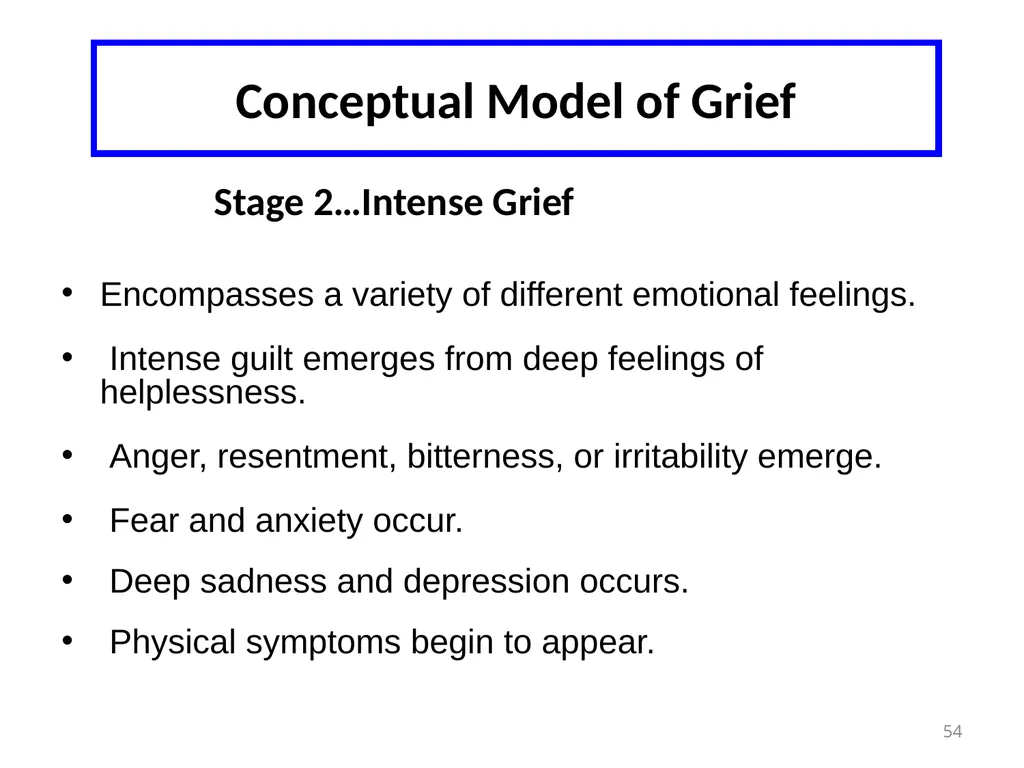 Conceptual Model of Grief

Stage 2…Intense Grief

• Encompasses a variety of different emotional feelings.

• Intense guilt emerges from deep feelings of helplessness.

• Anger, resentment, bitterness, or irritability emerge.

• Fear and anxiety occur.

• Deep sadness and depression occurs.

• Physical symptoms begin to appear.

54